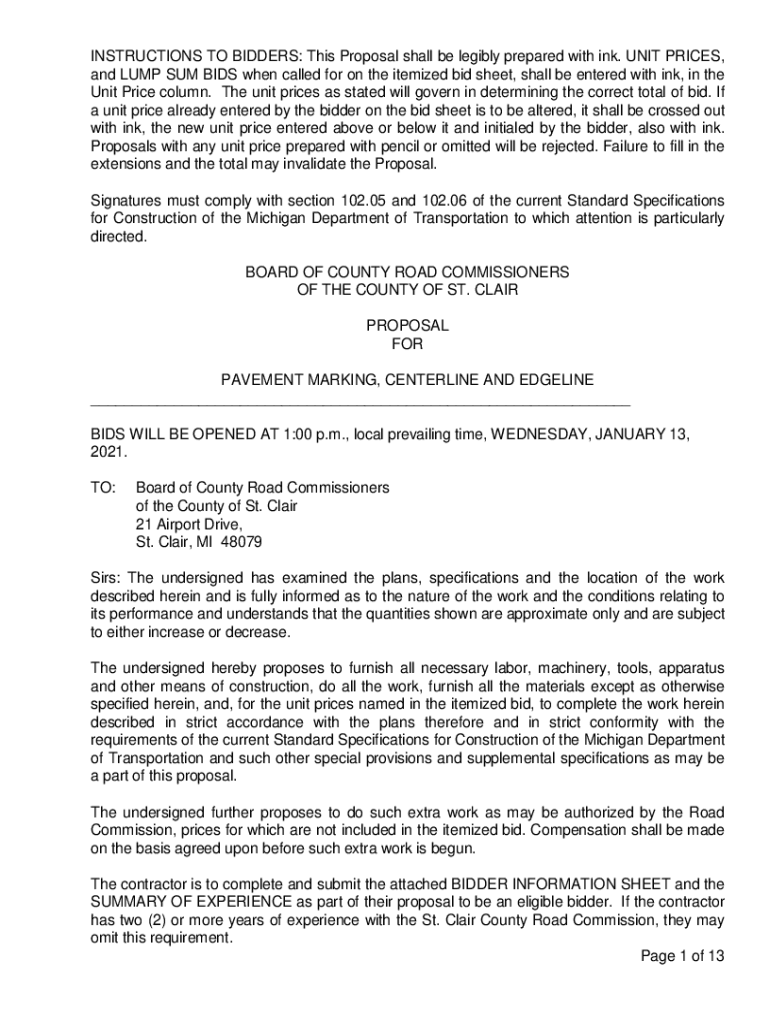 INSTRUCTIONS TO BIDDERS: This Proposal shall be legibly prepared with ink. UNIT PRICES, and LUMP SUM BIDS when called for on the itemized bid sheet, shall be entered with ink, in the Unit Price column. The unit prices as stated will govern in determining the correct total of bid. If a unit price already entered by the bidder on the bid sheet is to be altered, it shall be crossed out with ink, the new unit price entered above or below it and initialed by the bidder, also with ink. Proposals with any unit price prepared with pencil or omitted will be rejected. Failure to fill in the extensions and the total may invalidate the Proposal.

Signatures must comply with section 102.05 and 102.06 of the current Standard Specifications for Construction of the Michigan Department of Transportation to which attention is particularly directed.

BOARD OF COUNTY ROAD COMMISSIONERS
OF THE COUNTY OF ST. CLAIR

PROPOSAL
FOR

PAVEMENT MARKING, CENTERLINE AND EDGELINE

BIDS WILL BE OPENED AT 1:00 p.m., local prevailing time, WEDNESDAY, JANUARY 13, 2021.

TO: Board of County Road Commissioners
of the County of St. Clair
21 Airport Drive,
St. Clair, MI 48079

Sirs: The undersigned has examined the plans, specifications and the location of the work described herein and is fully informed as to the nature of the work and the conditions relating to its performance and understands that the quantities shown are approximate only and are subject to either increase or decrease.

The undersigned hereby proposes to furnish all necessary labor, machinery, tools, apparatus and other means of construction, do all the work, furnish all the materials except as otherwise specified herein, and, for the unit prices named in the itemized bid, to complete the work herein described in strict accordance with the plans therefore and in strict conformity with the requirements of the current Standard Specifications for Construction of the Michigan Department of Transportation and such other special provisions and supplemental specifications as may be a part of this proposal.

The undersigned further proposes to do such extra work as may be authorized by the Road Commission, prices for which are not included in the itemized bid. Compensation shall be made on the basis agreed upon before such extra work is begun.

The contractor is to complete and submit the attached BIDDER INFORMATION SHEET and the SUMMARY OF EXPERIENCE as part of their proposal to be an eligible bidder. If the contractor has two (2) or more years of experience with the St. Clair County Road Commission, they may omit this requirement.

Page 1 of 13